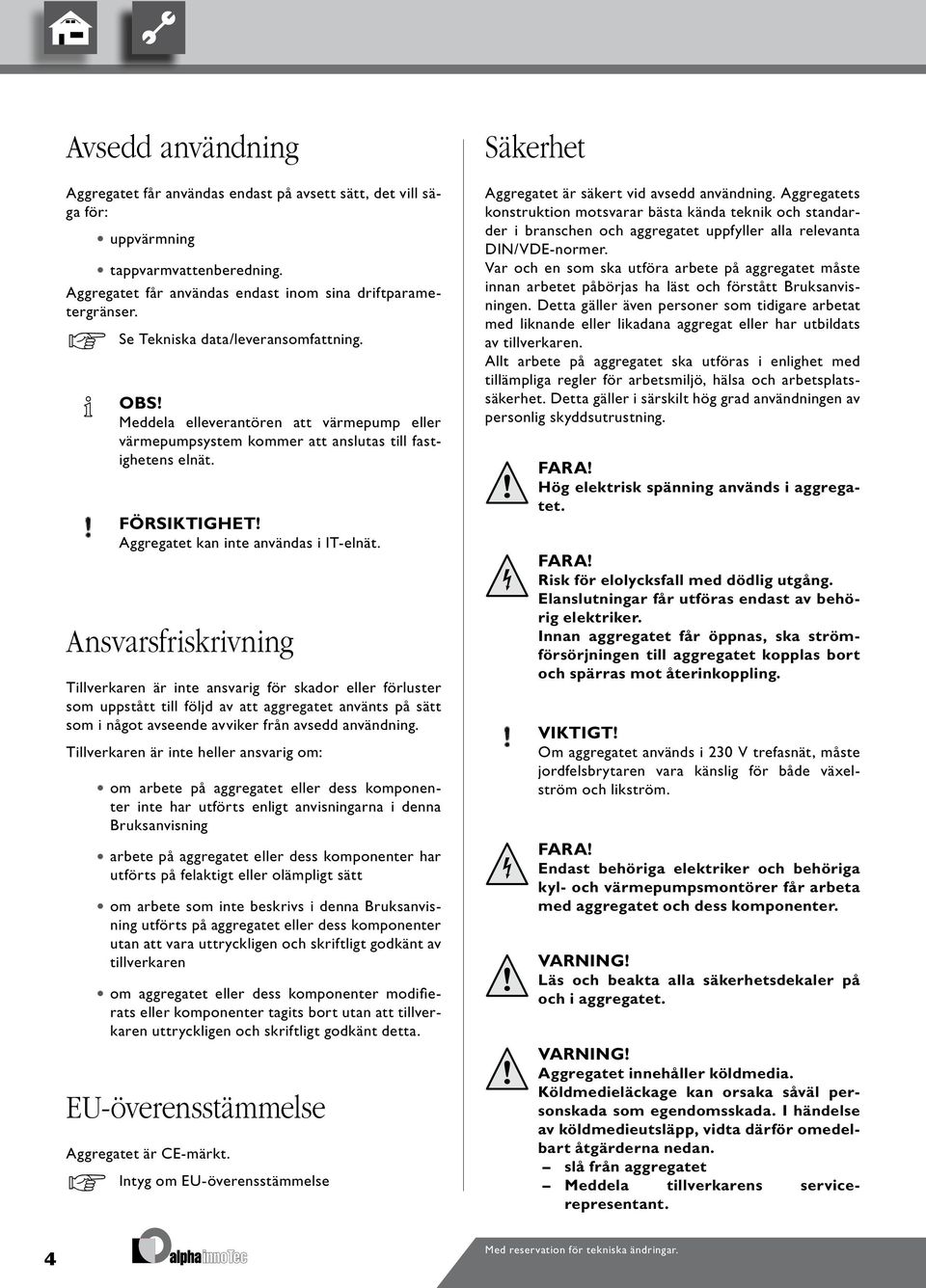 Avsedd användning

Aggregatet får användas endast på avsett sätt, det vill säga för:

uppvärmning

tappvarmvattenberedning.

Aggregatet får användas endast inom sina driftparametergränser.

Se Tekniska data/leveransomfattning.

OBS!
Meddela elleverantören att värmepump eller värmepumpsystem kommer att anslutas till fastighetens elnät.

FÖRSIKTIGHET!
Aggregatet kan inte användas i IT-elnät.

Ansvarsfriskrivning

Tillverkaren är inte ansvarig för skador eller förluster som uppstått till följd av att aggregatet använts på sätt som i något avseende avviker från avsedd användning.

Tillverkaren är inte heller ansvarig om:

om arbete på aggregatet eller dess komponenter inte har utförts enligt anvisningarna i denna Bruksanvisning

arbete på aggregatet eller dess komponenter har utförts på felaktigt eller olämpligt sätt

om arbete som inte beskrivs i denna Bruksanvisning utförts på aggregatet eller dess komponenter utan att vara uttryckligen och skriftligt godkänt av tillverkaren

om aggregatet eller dess komponenter modifierats eller komponenter tagits bort utan att tillverkaren uttryckligen och skriftligt godkänt detta.

EU-överensstämmelse

Aggregatet är CE-märkt.

Intyg om EU-överensstämmelse

Säkerhet

Aggregatet är säkert vid avsedd användning. Aggregatets konstruktion motsvarar bästa kända teknik och standarder i branschen och aggregatet uppfyller alla relevanta DIN/VDE-normer.

Var och en som ska utföra arbete på aggregatet måste innan arbetet påbörjas ha läst och förstått Bruksanvisningen. Detta gäller även personer som tidigare arbetat med liknande eller likadana aggregat eller har utbildats av tillverkaren.

Allt arbete på aggregatet ska utföras i enlighet med tillämpliga regler för arbetsmiljö, hälsa och arbetsplatssäkerhet. Detta gäller i särskilt hög grad användningen av personlig skyddsutrustning.

FARA!
Hög elektrisk spänning används i aggregatet.

FARA!
Risk för elolycksfall med dödlig utgång.
Elanslutningar får utföras endast av behörig elektriker.
Innan aggregatet får öppnas, ska strömförsörjningen till aggregatet kopplas bort och spärras mot återinkoppling.

VIKTIGT!
Om aggregatet används i 230 V trefasnät, måste jordfelsbrytaren vara känslig för både växelström och likström.

FARA!
Endast behöriga elektriker och behöriga kyl- och värmepumpsmontörer får arbeta med aggregatet och dess komponenter.

VARNING!
Läs och beakta alla säkerhetsdekaler på och i aggregatet.

VARNING!
Aggregatet innehåller köldmedia.
Köldmedieläckage kan orsaka såväl personskada som egendomsskada. I händelse av köldmedieutsläpp, vidta därför omedelbart åtgärderna nedan.
– slå från aggregatet
– Meddela tillverkarens servicerepresentant.

4

alpha innoTec

Med reservation för tekniska ändringar.